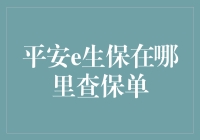 平安e生保在哪里查保单